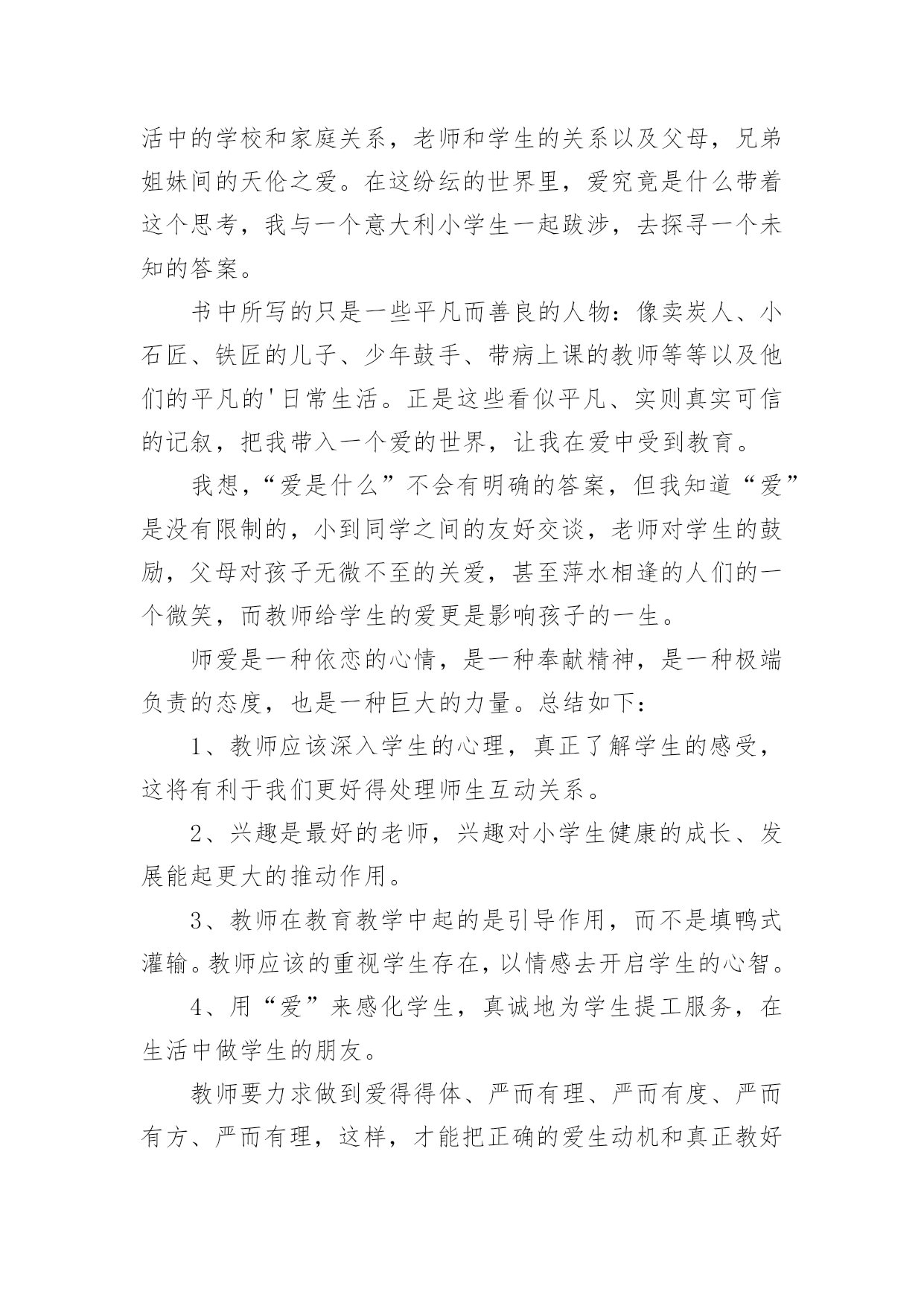 活中的学校和家庭关系，老师和学生的关系以及父母，兄弟姐妹间的天伦之爱。在这纷纭的世界里，爱究竟是什么带着这个思考，我与一个意大利小学生一起跋涉，去探寻一个未知的答案。

书中所写的只是一些平凡而善良的人物：像卖炭人、小石匠、铁匠的儿子、少年鼓手、带病上课的教师等等以及他们的平凡的'日常生活。正是这些看似平凡、实则真实可信的记叙，把我带入一个爱的世界，让我在爱中受到教育。

我想，“爱是什么”不会有明确的答案，但我知道“爱”是没有限制的，小到同学之间的友好交谈，老师对学生的鼓励，父母对孩子无微不至的关爱，甚至萍水相逢的人们的一个微笑，而教师给学生的爱更是影响孩子的一生。

师爱是一种依恋的心情，是一种奉献精神，是一种极端负责的态度，也是一种巨大的力量。总结如下：

1、教师应该深入学生的心理，真正了解学生的感受，这将有利于我们更好得处理师生互动关系。

2、兴趣是最好的老师，兴趣对小学生健康的成长、发展能起更大的推动作用。

3、教师在教育教学中起的是引导作用，而不是填鸭式灌输。教师应该的重视学生存在，以情感去开启学生的心智。

4、用“爱”来感化学生，真诚地为学生提工服务，在生活中做学生的朋友。

教师要力求做到爱得得体、严而有理、严而有度、严而有方、严而有理，这样，才能把正确的爱生动机和真正教好